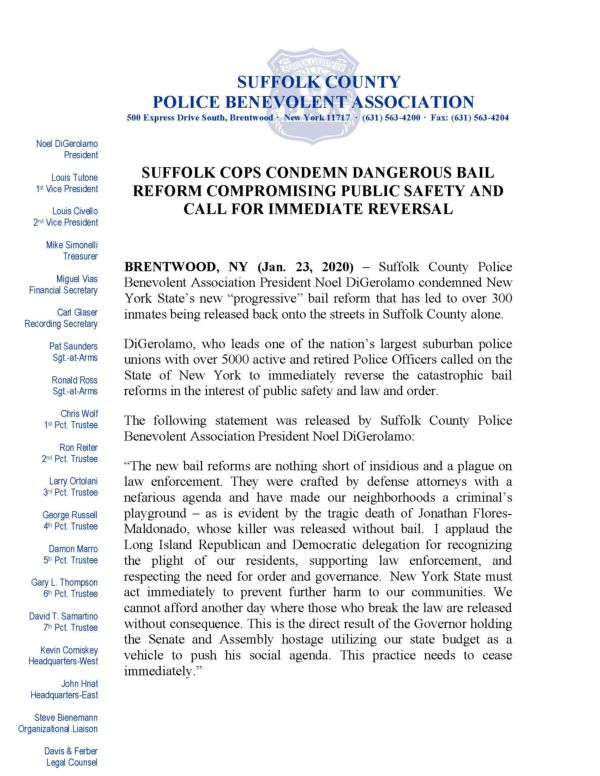 SUFFOLK COUNTY
POLICE BENEVOLENT ASSOCIATION
500 Express Drive South, Brentwood · New York 11717 · (631) 563-4200 · Fax: (631) 563-4204

Noel DiGerolamo
President

Louis Tutone
1st Vice President

Louis Civello
2nd Vice President

Mike Simonelli
Treasurer

Miguel Vias
Financial Secretary

Carl Glaser
Recording Secretary

Pat Saunders
Sgt.-at-Arms

Ronald Ross
Sgt.-at-Arms

Chris Wolf
1st Pct. Trustee

Ron Reiter
2nd Pct. Trustee

Larry Ortolani
3rd Pct. Trustee

George Russell
4th Pct. Trustee

Damon Marro
5th Pct. Trustee

Gary L. Thompson
6th Pct. Trustee

David T. Samartino
7th Pct. Trustee

Kevin Comiskey
Headquarters-West

John Hnat
Headquarters-East

Steve Bienemann
Organizational Liaison

Davis & Ferber
Legal Counsel

SUFFOLK COPS CONDEMN DANGEROUS BAIL REFORM COMPROMISING PUBLIC SAFETY AND CALL FOR IMMEDIATE REVERSAL

BRENTWOOD, NY (Jan. 23, 2020) – Suffolk County Police Benevolent Association President Noel DiGerolamo condemned New York State's new "progressive" bail reform that has led to over 300 inmates being released back onto the streets in Suffolk County alone.

DiGerolamo, who leads one of the nation's largest suburban police unions with over 5000 active and retired Police Officers called on the State of New York to immediately reverse the catastrophic bail reforms in the interest of public safety and law and order.

The following statement was released by Suffolk County Police Benevolent Association President Noel DiGerolamo:

"The new bail reforms are nothing short of insidious and a plague on law enforcement. They were crafted by defense attorneys with a nefarious agenda and have made our neighborhoods a criminal's playground – as is evident by the tragic death of Jonathan Flores-Maldonado, whose killer was released without bail. I applaud the Long Island Republican and Democratic delegation for recognizing the plight of our residents, supporting law enforcement, and respecting the need for order and governance. New York State must act immediately to prevent further harm to our communities. We cannot afford another day where those who break the law are released without consequence. This is the direct result of the Governor holding the Senate and Assembly hostage utilizing our state budget as a vehicle to push his social agenda. This practice needs to cease immediately."